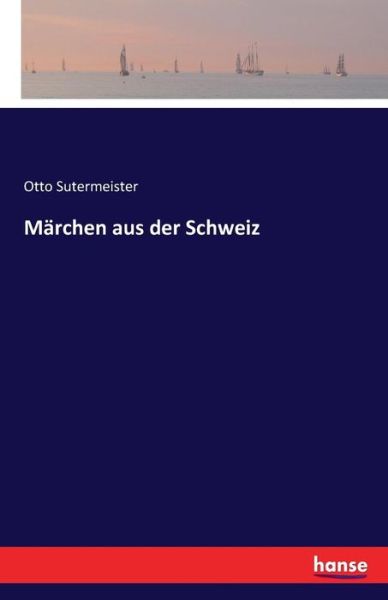 Otto Sutermeister

Märchen aus der Schweiz

hanse